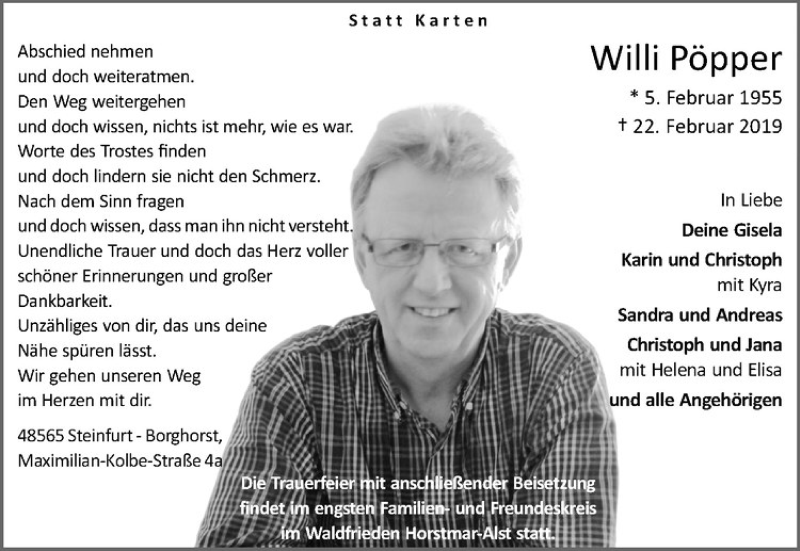 Statt Karten

Abschied nehmen
und doch weiteratmen.
Den Weg weitergehen
und doch wissen, nichts ist mehr, wie es war.
Worte des Trostes finden
und doch lindern sie nicht den Schmerz.
Nach dem Sinn fragen
und doch wissen, dass man ihn nicht versteht.
Unendliche Trauer und doch das Herz voller schöner Erinnerungen und großer Dankbarkeit.
Unzähliges von dir, das uns deine Nähe spüren lässt.
Wir gehen unseren Weg
im Herzen mit dir.

48565 Steinfurt - Borghorst,
Maximilian-Kolbe-Straße 4a

Willi Pöpper

* 5. Februar 1955
† 22. Februar 2019

In Liebe
Deine Gisela
Karin und Christoph
mit Kyra
Sandra und Andreas
Christoph und Jana
mit Helena und Elisa
und alle Angehörigen

Die Trauerfeier mit anschließender Beisetzung findet im engsten Familien- und Freundeskreis im Waldfrieden Horstmar-Alst statt.